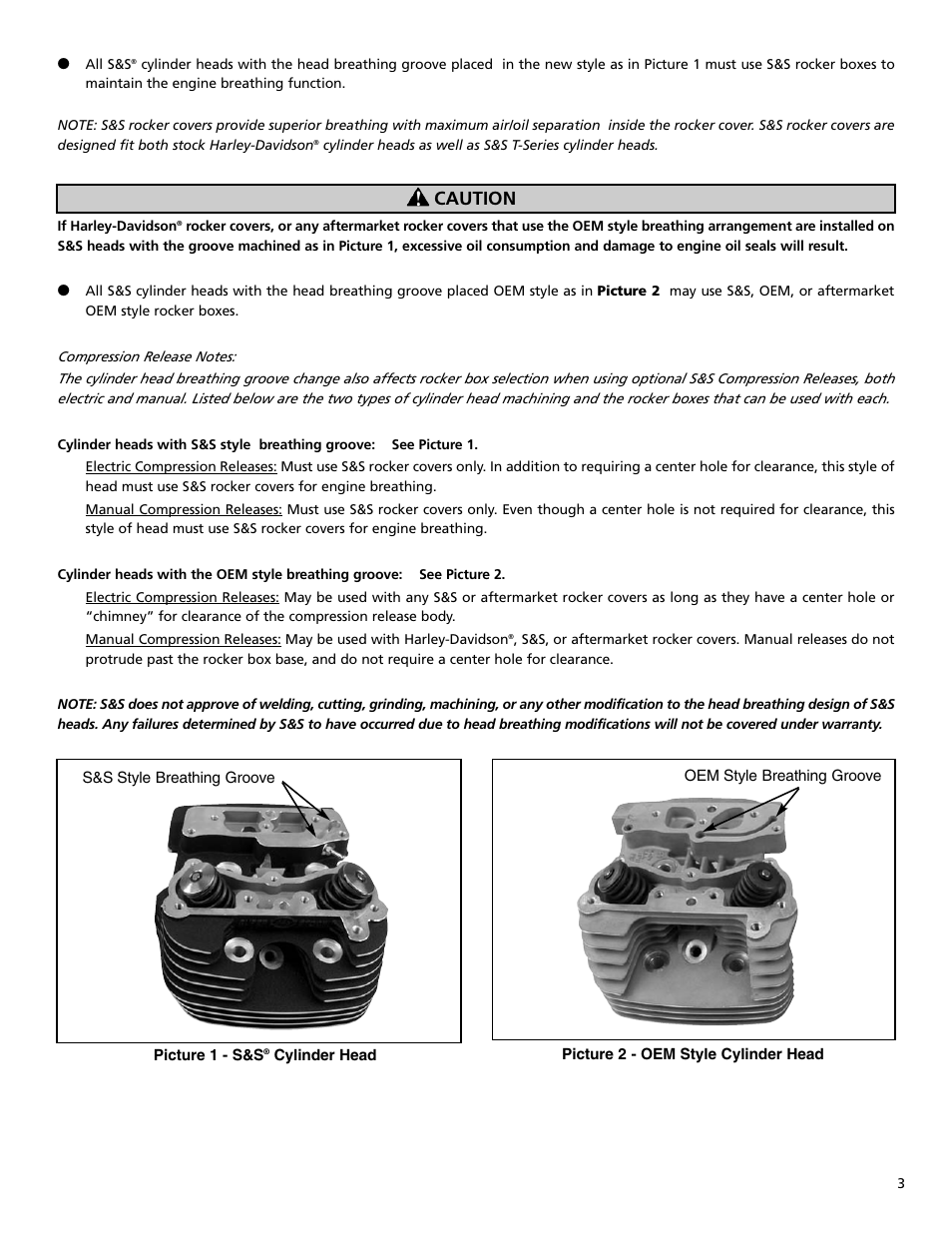 ● All S&S® cylinder heads with the head breathing groove placed in the new style as in Picture 1 must use S&S rocker boxes to maintain the engine breathing function.

NOTE: S&S rocker covers provide superior breathing with maximum air/oil separation inside the rocker cover. S&S rocker covers are designed fit both stock Harley-Davidson® cylinder heads as well as S&S T-Series cylinder heads.

CAUTION

If Harley-Davidson® rocker covers, or any aftermarket rocker covers that use the OEM style breathing arrangement are installed on S&S heads with the groove machined as in Picture 1, excessive oil consumption and damage to engine oil seals will result.

● All S&S cylinder heads with the head breathing groove placed OEM style as in Picture 2 may use S&S, OEM, or aftermarket OEM style rocker boxes.

Compression Release Notes:
The cylinder head breathing groove change also affects rocker box selection when using optional S&S Compression Releases, both electric and manual. Listed below are the two types of cylinder head machining and the rocker boxes that can be used with each.

Cylinder heads with S&S style breathing groove: See Picture 1.

Electric Compression Releases: Must use S&S rocker covers only. In addition to requiring a center hole for clearance, this style of head must use S&S rocker covers for engine breathing.

Manual Compression Releases: Must use S&S rocker covers only. Even though a center hole is not required for clearance, this style of head must use S&S rocker covers for engine breathing.

Cylinder heads with the OEM style breathing groove: See Picture 2.

Electric Compression Releases: May be used with any S&S or aftermarket rocker covers as long as they have a center hole or "chimney" for clearance of the compression release body.

Manual Compression Releases: May be used with Harley-Davidson®, S&S, or aftermarket rocker covers. Manual releases do not protrude past the rocker box base, and do not require a center hole for clearance.

NOTE: S&S does not approve of welding, cutting, grinding, machining, or any other modification to the head breathing design of S&S heads. Any failures determined by S&S to have occurred due to head breathing modifications will not be covered under warranty.

S&S Style Breathing Groove

Picture 1 - S&S® Cylinder Head

OEM Style Breathing Groove

Picture 2 - OEM Style Cylinder Head

3